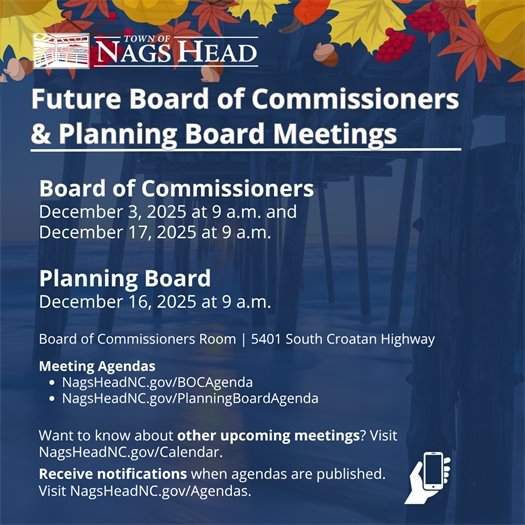 TOWN OF
NAGS HEAD

Future Board of Commissioners & Planning Board Meetings

Board of Commissioners
December 3, 2025 at 9 a.m. and
December 17, 2025 at 9 a.m.

Planning Board
December 16, 2025 at 9 a.m.

Board of Commissioners Room | 5401 South Croatan Highway

Meeting Agendas
• NagsHeadNC.gov/BOCAgenda
• NagsHeadNC.gov/PlanningBoardAgenda

Want to know about other upcoming meetings? Visit NagsHeadNC.gov/Calendar.

Receive notifications when agendas are published. Visit NagsHeadNC.gov/Agendas.